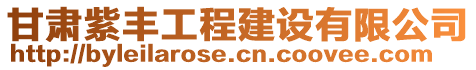 甘肃紫丰工程建设有限公司
http://byleilarose.cn.coovee.com